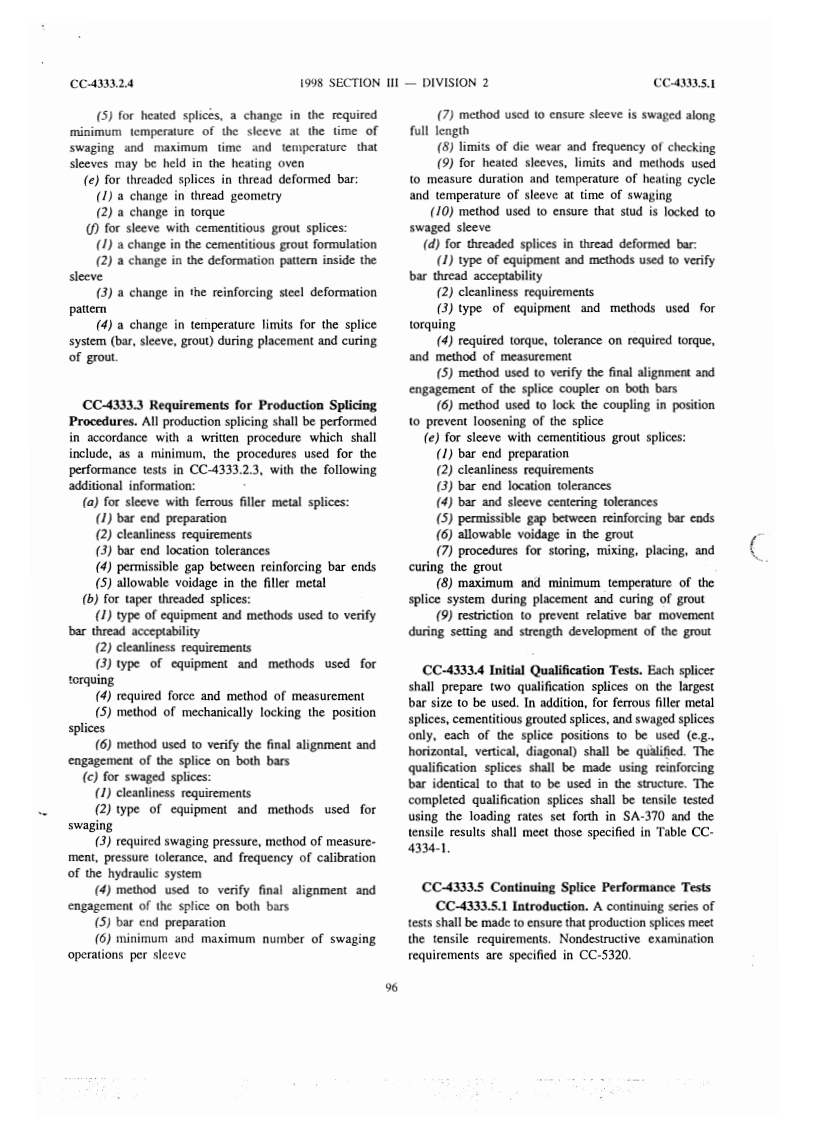 CC-4333.2.4 1998 SECTION III — DIVISION 2 CC-4333.5.1

(5) for heated splices, a change in the required minimum temperature of the sleeve at the time of swaging and maximum time and temperature that sleeves may be held in the heating oven

(e) for threaded splices in thread deformed bar:

(1) a change in thread geometry

(2) a change in torque

(f) for sleeve with cementitious grout splices:

(1) a change in the cementitious grout formulation

(2) a change in the deformation pattern inside the sleeve

(3) a change in the reinforcing steel deformation pattern

(4) a change in temperature limits for the splice system (bar, sleeve, grout) during placement and curing of grout.

CC-4333.3 Requirements for Production Splicing Procedures. All production splicing shall be performed in accordance with a written procedure which shall include, as a minimum, the procedures used for the performance tests in CC-4333.2.3, with the following additional information:

(a) for sleeve with ferrous filler metal splices:

(1) bar end preparation

(2) cleanliness requirements

(3) bar end location tolerances

(4) permissible gap between reinforcing bar ends

(5) allowable voidage in the filler metal

(b) for taper threaded splices:

(1) type of equipment and methods used to verify bar thread acceptability

(2) cleanliness requirements

(3) type of equipment and methods used for torquing

(4) required force and method of measurement

(5) method of mechanically locking the position splices

(6) method used to verify the final alignment and engagement of the splice on both bars

(c) for swaged splices:

(1) cleanliness requirements

(2) type of equipment and methods used for swaging

(3) required swaging pressure, method of measurement, pressure tolerance, and frequency of calibration of the hydraulic system

(4) method used to verify final alignment and engagement of the splice on both bars

(5) bar end preparation

(6) minimum and maximum number of swaging operations per sleeve

(7) method used to ensure sleeve is swaged along full length

(8) limits of die wear and frequency of checking

(9) for heated sleeves, limits and methods used to measure duration and temperature of heating cycle and temperature of sleeve at time of swaging

(10) method used to ensure that stud is locked to swaged sleeve

(d) for threaded splices in thread deformed bar:

(1) type of equipment and methods used to verify bar thread acceptability

(2) cleanliness requirements

(3) type of equipment and methods used for torquing

(4) required torque, tolerance on required torque, and method of measurement

(5) method used to verify the final alignment and engagement of the splice coupler on both bars

(6) method used to lock the coupling in position to prevent loosening of the splice

(e) for sleeve with cementitious grout splices:

(1) bar end preparation

(2) cleanliness requirements

(3) bar end location tolerances

(4) bar and sleeve centering tolerances

(5) permissible gap between reinforcing bar ends

(6) allowable voidage in the grout

(7) procedures for storing, mixing, placing, and curing the grout

(8) maximum and minimum temperature of the splice system during placement and curing of grout

(9) restriction to prevent relative bar movement during setting and strength development of the grout

CC-4333.4 Initial Qualification Tests. Each splicer shall prepare two qualification splices on the largest bar size to be used. In addition, for ferrous filler metal splices, cementitious grouted splices, and swaged splices only, each of the splice positions to be used (e.g., horizontal, vertical, diagonal) shall be qualified. The qualification splices shall be made using reinforcing bar identical to that to be used in the structure. The completed qualification splices shall be tensile tested using the loading rates set forth in SA-370 and the tensile results shall meet those specified in Table CC-4334-1.

CC-4333.5 Continuing Splice Performance Tests

CC-4333.5.1 Introduction. A continuing series of tests shall be made to ensure that production splices meet the tensile requirements. Nondestructive examination requirements are specified in CC-5320.

96